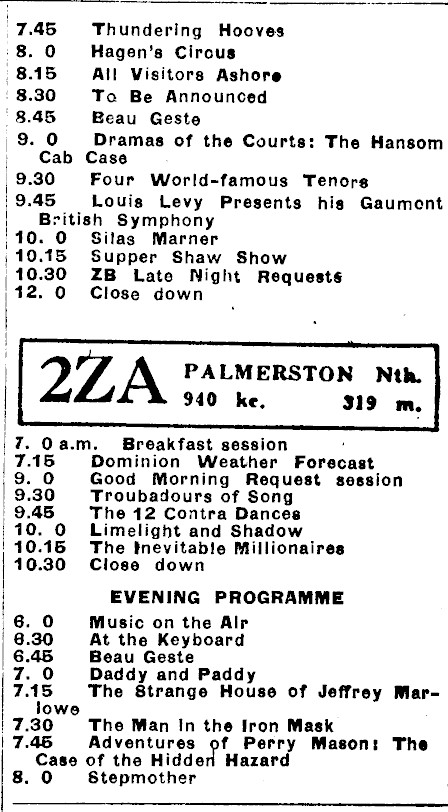 7.45 Thundering Hooves
8. 0 Hagen's Circus
8.15 All Visitors Ashore
8.30 To Be Announced
8.45 Beau Geste
9. 0 Dramas of the Courts: The Hansom Cab Case
9.30 Four World-famous Tenors
9.45 Louis Levy Presents his Gaumont British Symphony
10. 0 Silas Marner
10.15 Supper Shaw Show
10.30 ZB Late Night Requests
12. 0 Close down

2ZA PALMERSTON Nth. 940 kc. 319 m.

7. 0 a.m. Breakfast session
7.15 Dominion Weather Forecast
9. 0 Good Morning Request session
9.30 Troubadours of Song
9.45 The 12 Contra Dances
10. 0 Limelight and Shadow
10.15 The Inevitable Millionaires
10.30 Close down

EVENING PROGRAMME

6. 0 Music on the Air
6.30 At the Keyboard
6.45 Beau Geste
7. 0 Daddy and Paddy
7.15 The Strange House of Jeffrey Marlowe
7.30 The Man in the Iron Mask
7.45 Adventures of Perry Mason: The Case of the Hidden Hazard
8. 0 Stepmother